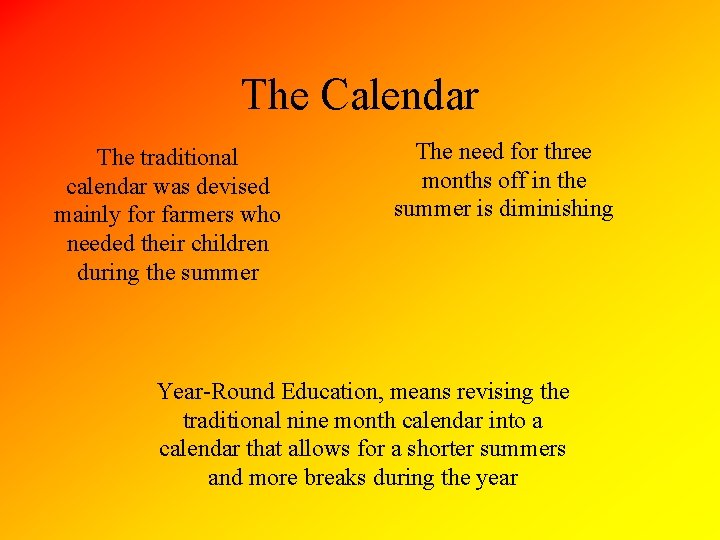 The Calendar

The traditional calendar was devised mainly for farmers who needed their children during the summer

The need for three months off in the summer is diminishing

Year-Round Education, means revising the traditional nine month calendar into a calendar that allows for a shorter summers and more breaks during the year